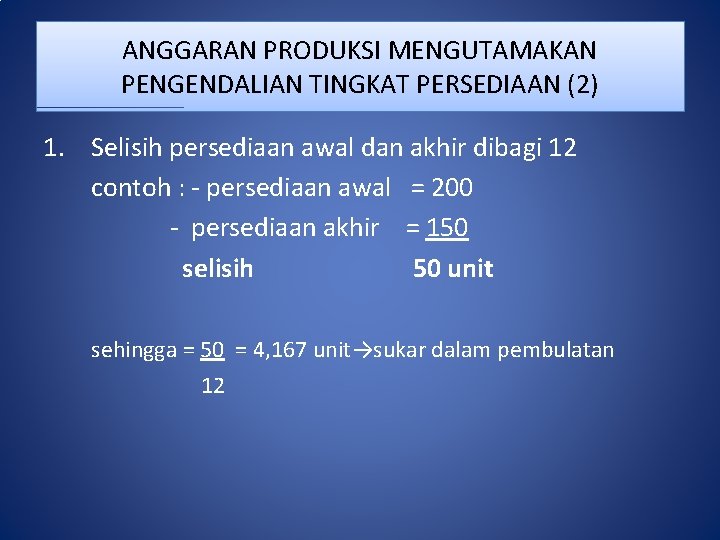 ANGGARAN PRODUKSI MENGUTAMAKAN PENGENDALIAN TINGKAT PERSEDIAAN (2)

1. Selisih persediaan awal dan akhir dibagi 12
contoh : - persediaan awal = 200
- persediaan akhir = 150
selisih 50 unit

sehingga = $\frac{50}{12}$ = 4,167 unit→sukar dalam pembulatan